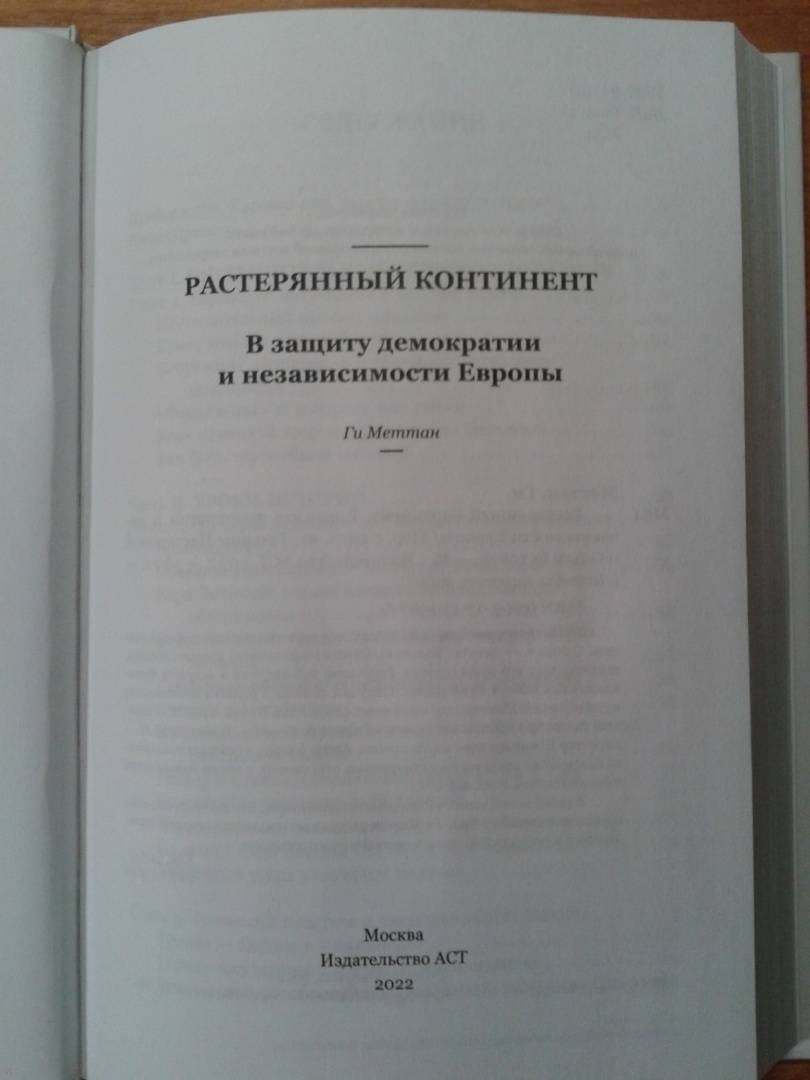 РАСТЕРЯННЫЙ КОНТИНЕНТ

В защиту демократии
и независимости Европы

Ги Меттан

Москва
Издательство АСТ
2022